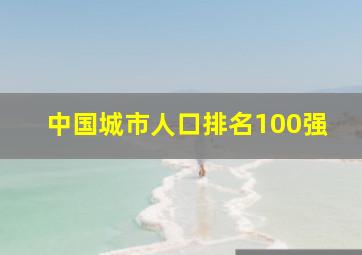 中国城市人口排名100强